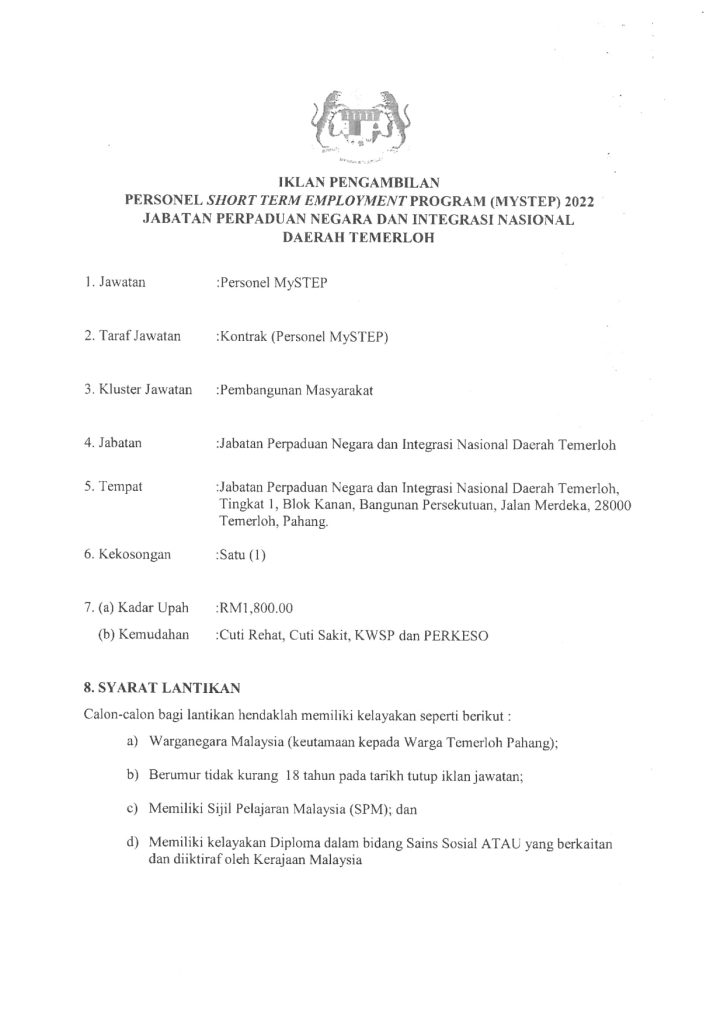 IKLAN PENGAMBILAN
PERSONEL SHORT TERM EMPLOYMENT PROGRAM (MYSTEP) 2022
JABATAN PERPADUAN NEGARA DAN INTEGRASI NASIONAL
DAERAH TEMERLOH

1. Jawatan :Personel MySTEP

2. Taraf Jawatan :Kontrak (Personel MySTEP)

3. Kluster Jawatan :Pembangunan Masyarakat

4. Jabatan :Jabatan Perpaduan Negara dan Integrasi Nasional Daerah Temerloh

5. Tempat :Jabatan Perpaduan Negara dan Integrasi Nasional Daerah Temerloh, Tingkat 1, Blok Kanan, Bangunan Persekutuan, Jalan Merdeka, 28000 Temerloh, Pahang.

6. Kekosongan :Satu (1)

7. (a) Kadar Upah :RM1,800.00
(b) Kemudahan :Cuti Rehat, Cuti Sakit, KWSP dan PERKESO

8. SYARAT LANTIKAN
Calon-calon bagi lantikan hendaklah memiliki kelayakan seperti berikut :

a) Warganegara Malaysia (keutamaan kepada Warga Temerloh Pahang);

b) Berumur tidak kurang 18 tahun pada tarikh tutup iklan jawatan;

c) Memiliki Sijil Pelajaran Malaysia (SPM); dan

d) Memiliki kelayakan Diploma dalam bidang Sains Sosial ATAU yang berkaitan dan diiktiraf oleh Kerajaan Malaysia